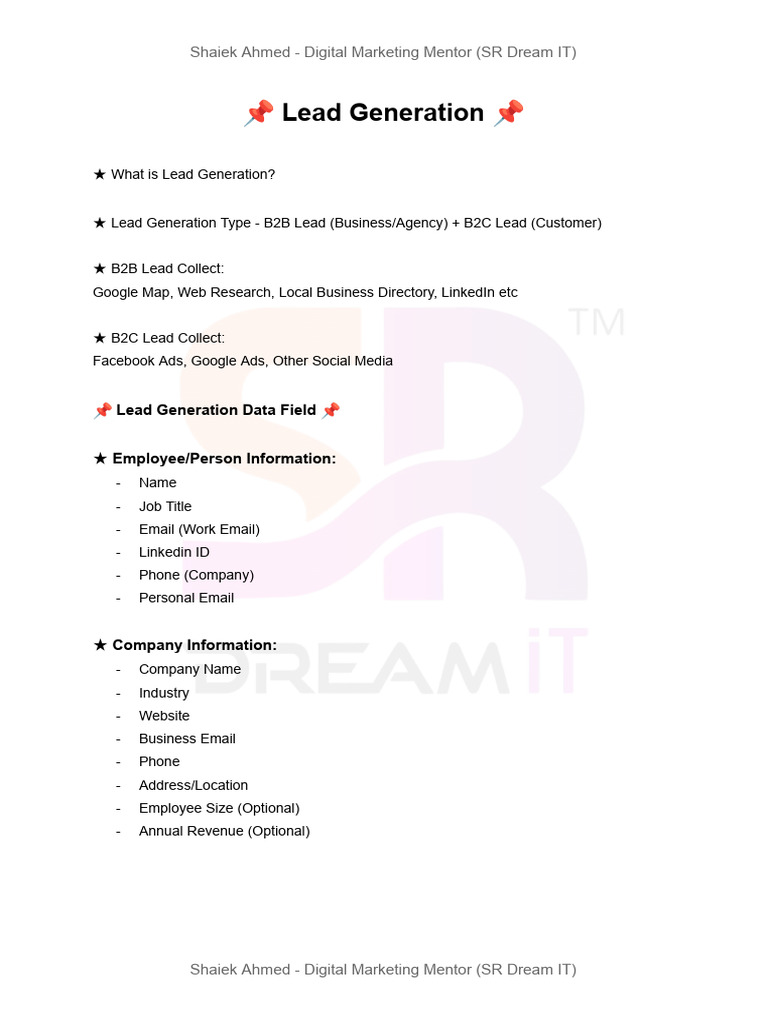 Shaiek Ahmed - Digital Marketing Mentor (SR Dream IT)

📌 Lead Generation 📌

★ What is Lead Generation?

★ Lead Generation Type - B2B Lead (Business/Agency) + B2C Lead (Customer)

★ B2B Lead Collect:
Google Map, Web Research, Local Business Directory, LinkedIn etc

★ B2C Lead Collect:
Facebook Ads, Google Ads, Other Social Media

📌 Lead Generation Data Field 📌

★ Employee/Person Information:
- Name
- Job Title
- Email (Work Email)
- Linkedin ID
- Phone (Company)
- Personal Email

★ Company Information:
- Company Name
- Industry
- Website
- Business Email
- Phone
- Address/Location
- Employee Size (Optional)
- Annual Revenue (Optional)

SR TM DREAM iT

Shaiek Ahmed - Digital Marketing Mentor (SR Dream IT)